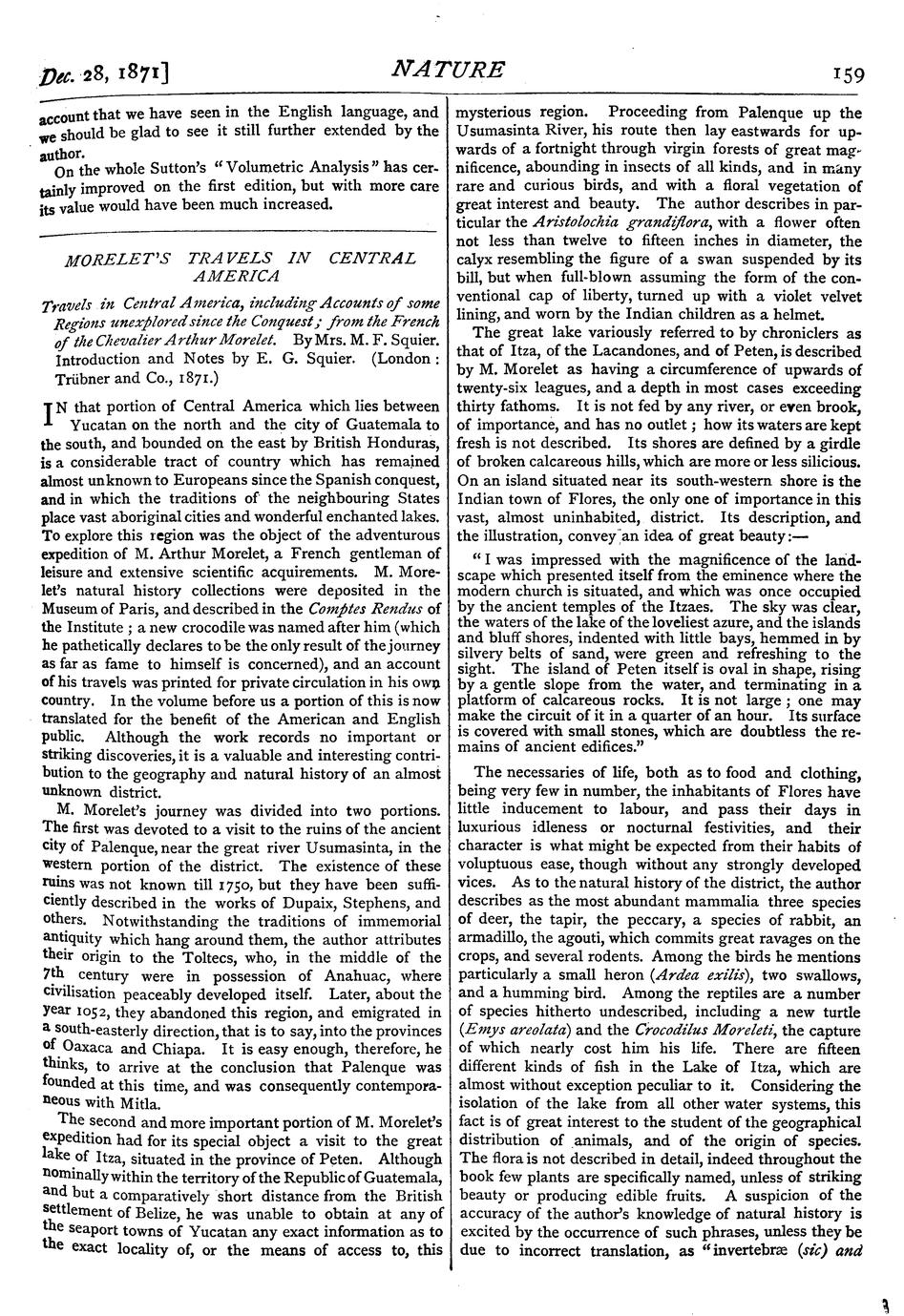 Dec. 28, 1871]

NATURE

159

account that we have seen in the English language, and we should be glad to see it still further extended by the author.

On the whole Sutton's "Volumetric Analysis" has certainly improved on the first edition, but with more care its value would have been much increased.

MORELET'S TRAVELS IN CENTRAL AMERICA

Travels in Central America, including Accounts of some Regions unexplored since the Conquest; from the French of the Chevalier Arthur Morelet. By Mrs. M. F. Squier. Introduction and Notes by E. G. Squier. (London: Trübner and Co., 1871.)

IN that portion of Central America which lies between Yucatan on the north and the city of Guatemala to the south, and bounded on the east by British Honduras, is a considerable tract of country which has remained almost unknown to Europeans since the Spanish conquest, and in which the traditions of the neighbouring States place vast aboriginal cities and wonderful enchanted lakes. To explore this region was the object of the adventurous expedition of M. Arthur Morelet, a French gentleman of leisure and extensive scientific acquirements. M. Morelet's natural history collections were deposited in the Museum of Paris, and described in the Comptes Rendus of the Institute; a new crocodile was named after him (which he pathetically declares to be the only result of the journey as far as fame to himself is concerned), and an account of his travels was printed for private circulation in his own country. In the volume before us a portion of this is now translated for the benefit of the American and English public. Although the work records no important or striking discoveries, it is a valuable and interesting contribution to the geography and natural history of an almost unknown district.

M. Morelet's journey was divided into two portions. The first was devoted to a visit to the ruins of the ancient city of Palenque, near the great river Usumasinta, in the western portion of the district. The existence of these ruins was not known till 1750, but they have been sufficiently described in the works of Dupaix, Stephens, and others. Notwithstanding the traditions of immemorial antiquity which hang around them, the author attributes their origin to the Toltecs, who, in the middle of the 7th century were in possession of Anahuac, where civilisation peaceably developed itself. Later, about the year 1052, they abandoned this region, and emigrated in a south-easterly direction, that is to say, into the provinces of Oaxaca and Chiapa. It is easy enough, therefore, he thinks, to arrive at the conclusion that Palenque was founded at this time, and was consequently contemporaneous with Mitla.

The second and more important portion of M. Morelet's expedition had for its special object a visit to the great lake of Itza, situated in the province of Peten. Although nominally within the territory of the Republic of Guatemala, and but a comparatively short distance from the British settlement of Belize, he was unable to obtain at any of the seaport towns of Yucatan any exact information as to the exact locality of, or the means of access to, this mysterious region. Proceeding from Palenque up the Usumasinta River, his route then lay eastwards for upwards of a fortnight through virgin forests of great magnificence, abounding in insects of all kinds, and in many rare and curious birds, and with a floral vegetation of great interest and beauty. The author describes in particular the Aristolochia grandiflora, with a flower often not less than twelve to fifteen inches in diameter, the calyx resembling the figure of a swan suspended by its bill, but when full-blown assuming the form of the conventional cap of liberty, turned up with a violet velvet lining, and worn by the Indian children as a helmet.

The great lake variously referred to by chroniclers as that of Itza, of the Lacandones, and of Peten, is described by M. Morelet as having a circumference of upwards of twenty-six leagues, and a depth in most cases exceeding thirty fathoms. It is not fed by any river, or even brook, of importance, and has no outlet; how its waters are kept fresh is not described. Its shores are defined by a girdle of broken calcareous hills, which are more or less silicious. On an island situated near its south-western shore is the Indian town of Flores, the only one of importance in this vast, almost uninhabited, district. Its description, and the illustration, convey an idea of great beauty:—

"I was impressed with the magnificence of the landscape which presented itself from the eminence where the modern church is situated, and which was once occupied by the ancient temples of the Itzaes. The sky was clear, the waters of the lake of the loveliest azure, and the islands and bluff shores, indented with little bays, hemmed in by silvery belts of sand, were green and refreshing to the sight. The island of Peten itself is oval in shape, rising by a gentle slope from the water, and terminating in a platform of calcareous rocks. It is not large; one may make the circuit of it in a quarter of an hour. Its surface is covered with small stones, which are doubtless the remains of ancient edifices."

The necessaries of life, both as to food and clothing, being very few in number, the inhabitants of Flores have little inducement to labour, and pass their days in luxurious idleness or nocturnal festivities, and their character is what might be expected from their habits of voluptuous ease, though without any strongly developed vices. As to the natural history of the district, the author describes as the most abundant mammalia three species of deer, the tapir, the peccary, a species of rabbit, an armadillo, the agouti, which commits great ravages on the crops, and several rodents. Among the birds he mentions particularly a small heron (Ardea exilis), two swallows, and a humming bird. Among the reptiles are a number of species hitherto undescribed, including a new turtle (Emys areolata) and the Crocodilus Moreleti, the capture of which nearly cost him his life. There are fifteen different kinds of fish in the Lake of Itza, which are almost without exception peculiar to it. Considering the isolation of the lake from all other water systems, this fact is of great interest to the student of the geographical distribution of animals, and of the origin of species. The flora is not described in detail, indeed throughout the book few plants are specifically named, unless of striking beauty or producing edible fruits. A suspicion of the accuracy of the author's knowledge of natural history is excited by the occurrence of such phrases, unless they be due to incorrect translation, as "invertebræ (sic) and